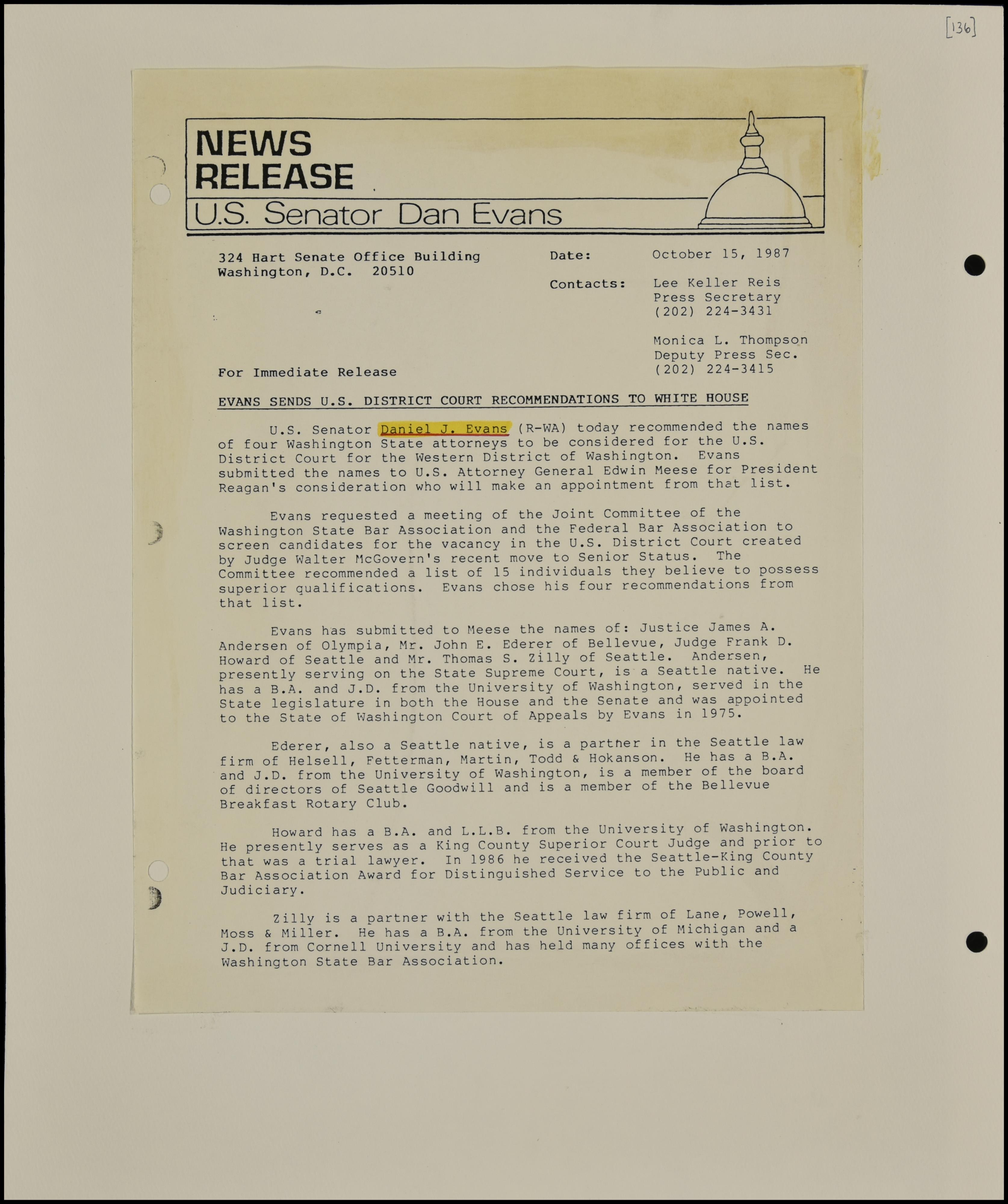 [136]

NEWS RELEASE

U.S. Senator Dan Evans

324 Hart Senate Office Building
Washington, D.C. 20510

Date: October 15, 1987

Contacts: Lee Keller Reis
Press Secretary
(202) 224-3431

Monica L. Thompson
Deputy Press Sec.
(202) 224-3415

For Immediate Release

EVANS SENDS U.S. DISTRICT COURT RECOMMENDATIONS TO WHITE HOUSE

U.S. Senator Daniel J. Evans (R-WA) today recommended the names of four Washington State attorneys to be considered for the U.S. District Court for the Western District of Washington. Evans submitted the names to U.S. Attorney General Edwin Meese for President Reagan's consideration who will make an appointment from that list.

Evans requested a meeting of the Joint Committee of the Washington State Bar Association and the Federal Bar Association to screen candidates for the vacancy in the U.S. District Court created by Judge Walter McGovern's recent move to Senior Status. The Committee recommended a list of 15 individuals they believe to possess superior qualifications. Evans chose his four recommendations from that list.

Evans has submitted to Meese the names of: Justice James A. Andersen of Olympia, Mr. John E. Ederer of Bellevue, Judge Frank D. Howard of Seattle and Mr. Thomas S. Zilly of Seattle. Andersen, presently serving on the State Supreme Court, is a Seattle native. He has a B.A. and J.D. from the University of Washington, served in the State legislature in both the House and the Senate and was appointed to the State of Washington Court of Appeals by Evans in 1975.

Ederer, also a Seattle native, is a partner in the Seattle law firm of Helsell, Fetterman, Martin, Todd & Hokanson. He has a B.A. and J.D. from the University of Washington, is a member of the board of directors of Seattle Goodwill and is a member of the Bellevue Breakfast Rotary Club.

Howard has a B.A. and L.L.B. from the University of Washington. He presently serves as a King County Superior Court Judge and prior to that was a trial lawyer. In 1986 he received the Seattle-King County Bar Association Award for Distinguished Service to the Public and Judiciary.

Zilly is a partner with the Seattle law firm of Lane, Powell, Moss & Miller. He has a B.A. from the University of Michigan and a J.D. from Cornell University and has held many offices with the Washington State Bar Association.